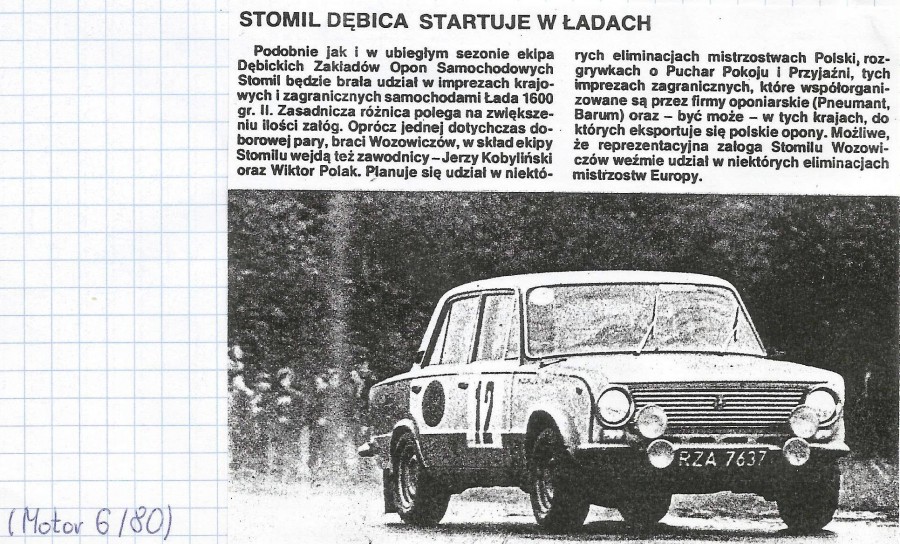 STOMIL DĘBICA STARTUJE W ŁADACH

Podobnie jak i w ubiegłym sezonie ekipa Dębickich Zakładów Opon Samochodowych Stomil będzie brała udział w imprezach krajowych i zagranicznych samochodami Łada 1600 gr. II. Zasadnicza różnica polega na zwiększeniu ilości załóg. Oprócz jednej dotychczas doborowej pary, braci Wozowiczów, w skład ekipy Stomilu wejdą też zawodnicy – Jerzy Kobyliński oraz Wiktor Polak. Planuje się udział w niektórych eliminacjach mistrzostwach Polski, rozgrywkach o Puchar Pokoju i Przyjaźni, tych imprezach zagranicznych, które współorganizowane są przez firmy oponiarskie (Pneumant, Barum) oraz – być może – w tych krajach, do których eksportuje się polskie opony. Możliwe, że reprezentacyjna załoga Stomilu Wozowiczów weźmie udział w niektórych eliminacjach mistrzostw Europy.

12

RZA 7637

(Motor 6/80)